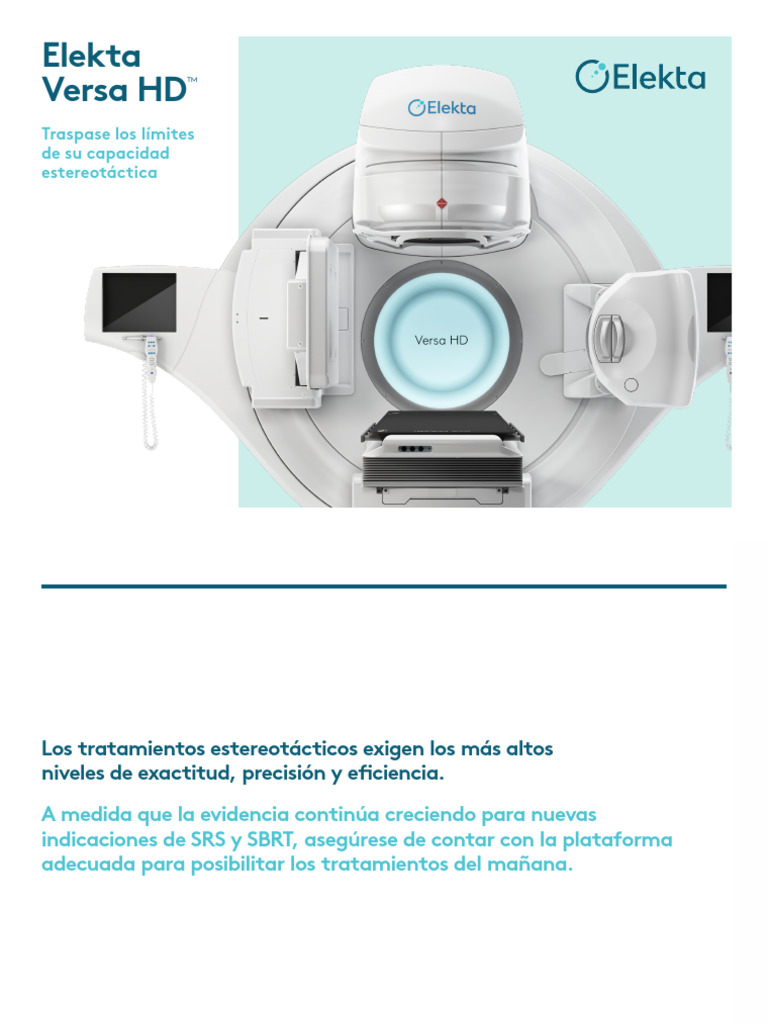 Elekta Versa HD™

Traspase los límites de su capacidad estereotáctica

Elekta

Elekta

Versa HD

Los tratamientos estereotácticos exigen los más altos niveles de exactitud, precisión y eficiencia.

A medida que la evidencia continúa creciendo para nuevas indicaciones de SRS y SBRT, asegúrese de contar con la plataforma adecuada para posibilitar los tratamientos del mañana.